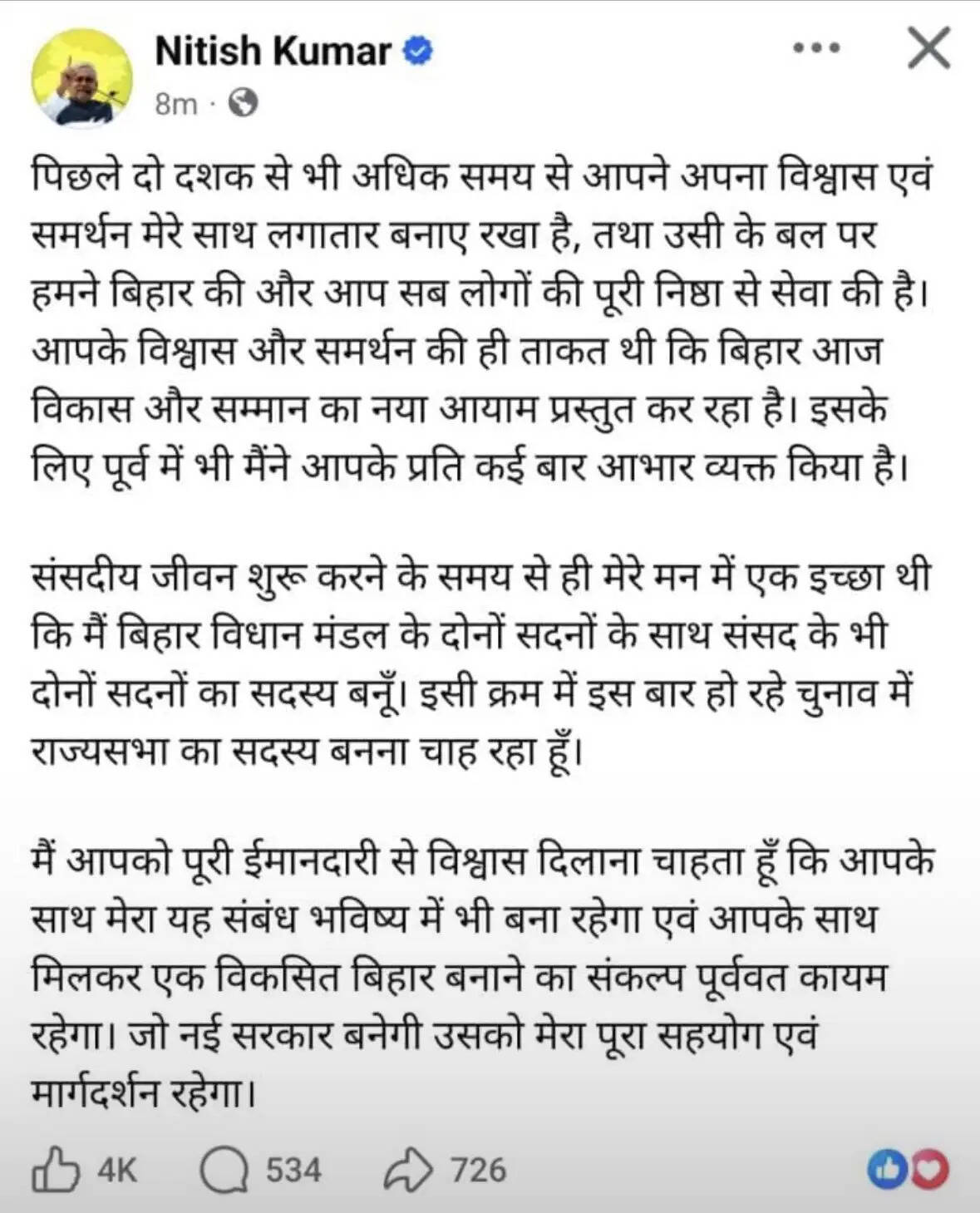 Nitish Kumar
8m ·

पिछले दो दशक से भी अधिक समय से आपने अपना विश्वास एवं समर्थन मेरे साथ लगातार बनाए रखा है, तथा उसी के बल पर हमने बिहार की और आप सब लोगों की पूरी निष्ठा से सेवा की है। आपके विश्वास और समर्थन की ही ताकत थी कि बिहार आज विकास और सम्मान का नया आयाम प्रस्तुत कर रहा है। इसके लिए पूर्व में भी मैंने आपके प्रति कई बार आभार व्यक्त किया है।

संसदीय जीवन शुरू करने के समय से ही मेरे मन में एक इच्छा थी कि मैं बिहार विधान मंडल के दोनों सदनों के साथ संसद के भी दोनों सदनों का सदस्य बनूँ। इसी क्रम में इस बार हो रहे चुनाव में राज्यसभा का सदस्य बनना चाह रहा हूँ।

मैं आपको पूरी ईमानदारी से विश्वास दिलाना चाहता हूँ कि आपके साथ मेरा यह संबंध भविष्य में भी बना रहेगा एवं आपके साथ मिलकर एक विकसित बिहार बनाने का संकल्प पूर्ववत कायम रहेगा। जो नई सरकार बनेगी उसको मेरा पूरा सहयोग एवं मार्गदर्शन रहेगा।

4K 534 726